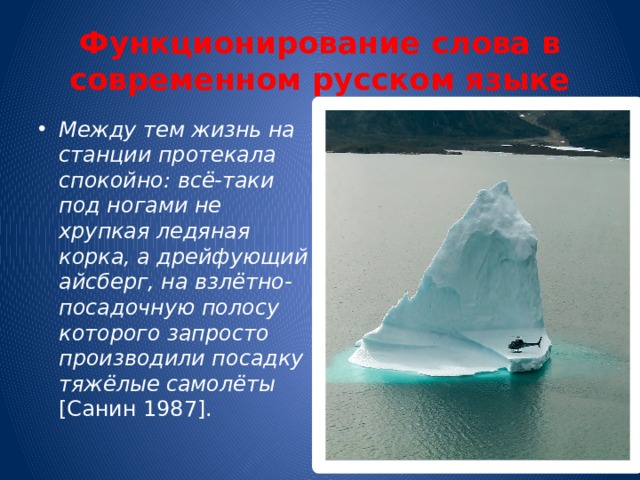 Функционирование слова в современном русском языке

• Между тем жизнь на станции протекала спокойно: всё-таки под ногами не хрупкая ледяная корка, а дрейфующий айсберг, на взлётно-посадочную полосу которого запросто производили посадку тяжёлые самолёты [Санин 1987].